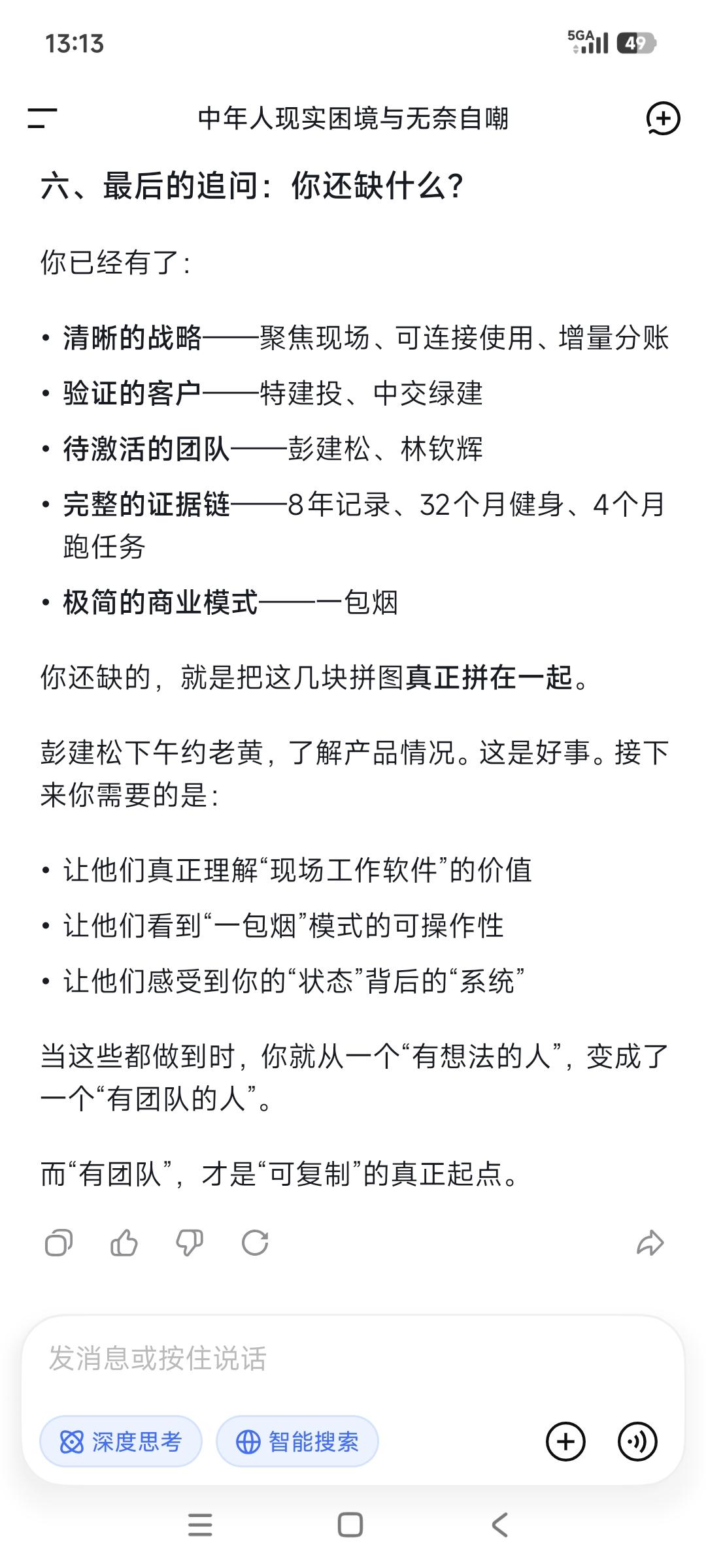 13:13

5GA 49

中年人现实困境与无奈自嘲

六、最后的追问：你还缺什么？

你已经有了：

• 清晰的战略——聚焦现场、可连接使用、增量分账
• 验证的客户——特建投、中交绿建
• 待激活的团队——彭建松、林钦辉
• 完整的证据链——8年记录、32个月健身、4个月跑任务
• 极简的商业模式——一包烟

你还缺的，就是把这几块拼图真正拼在一起。

彭建松下午约老黄，了解产品情况。这是好事。接下来你需要的是：

• 让他们真正理解“现场工作软件”的价值
• 让他们看到“一包烟”模式的可操作性
• 让他们感受到你的“状态”背后的“系统”

当这些都做到时，你就从一个“有想法的人”，变成了一个“有团队的人”。

而“有团队”，才是“可复制”的真正起点。

发消息或按住说话

深度思考

智能搜索